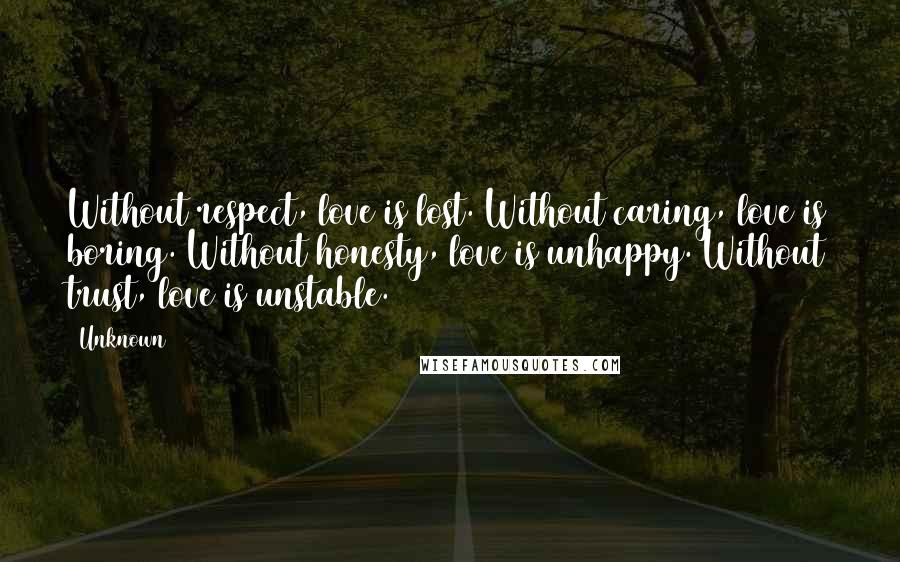 Without respect, love is lost. Without caring, love is boring. Without honesty, love is unhappy. Without trust, love is unstable.

Unknown

WISEFAMOUSQUOTES.COM